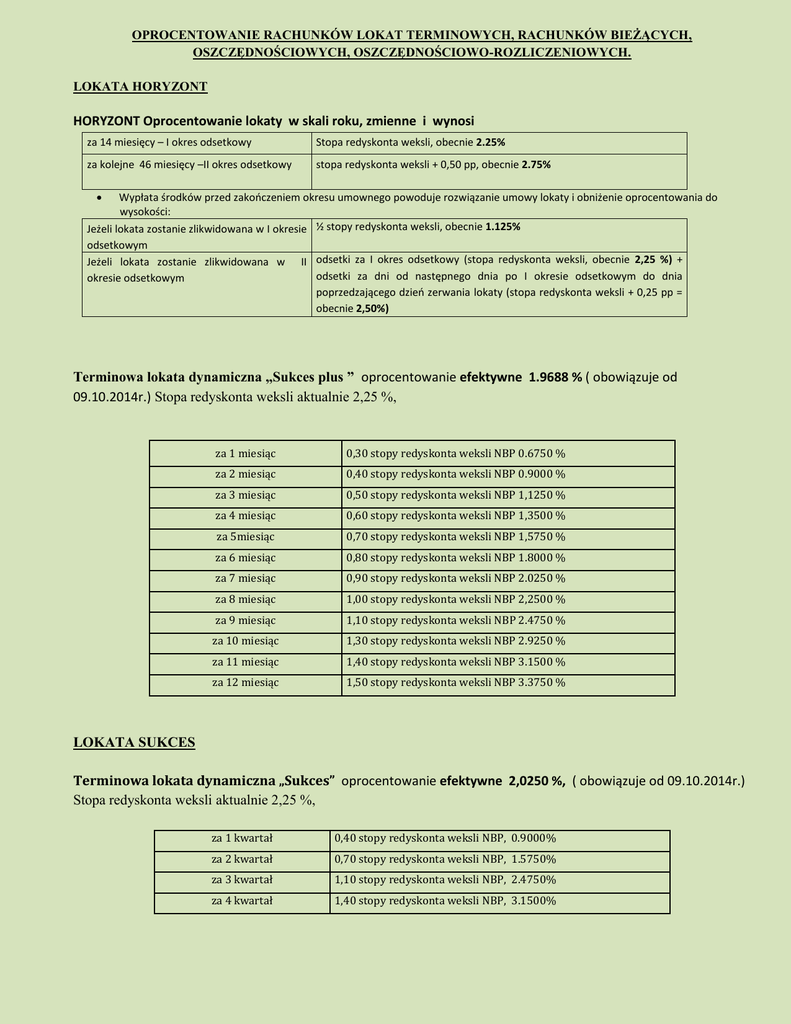 OPROCENTOWANIE RACHUNKÓW LOKAT TERMINOWYCH, RACHUNKÓW BIEŻĄCYCH, OSZCZĘDNOŚCIOWYCH, OSZCZĘDNOŚCIOWO-ROZLICZENIOWYCH.

LOKATA HORYZONT

HORYZONT Oprocentowanie lokaty w skali roku, zmienne i wynosi

| za 14 miesięcy – I okres odsetkowy | Stopa redyskonta weksli, obecnie 2.25% |
|---|---|
| za kolejne 46 miesięcy –II okres odsetkowy | stopa redyskonta weksli + 0,50 pp, obecnie 2.75% |

• Wypłata środków przed zakończeniem okresu umownego powoduje rozwiązanie umowy lokaty i obniżenie oprocentowania do wysokości:

| Jeżeli lokata zostanie zlikwidowana w I okresie odsetkowym | ½ stopy redyskonta weksli, obecnie 1.125% |
|---|---|
| Jeżeli lokata zostanie zlikwidowana w II okresie odsetkowym | odsetki za I okres odsetkowy (stopa redyskonta weksli, obecnie 2,25 %) + odsetki za dni od następnego dnia po I okresie odsetkowym do dnia poprzedzającego dzień zerwania lokaty (stopa redyskonta weksli + 0,25 pp = obecnie 2,50%) |

Terminowa lokata dynamiczna „Sukces plus ” oprocentowanie efektywne 1.9688 % ( obowiązuje od 09.10.2014r.) Stopa redyskonta weksli aktualnie 2,25 %,

| za 1 miesiąc | 0,30 stopy redyskonta weksli NBP 0.6750 % |
|---|---|
| za 2 miesiąc | 0,40 stopy redyskonta weksli NBP 0.9000 % |
| za 3 miesiąc | 0,50 stopy redyskonta weksli NBP 1,1250 % |
| za 4 miesiąc | 0,60 stopy redyskonta weksli NBP 1,3500 % |
| za 5miesiąc | 0,70 stopy redyskonta weksli NBP 1,5750 % |
| za 6 miesiąc | 0,80 stopy redyskonta weksli NBP 1.8000 % |
| za 7 miesiąc | 0,90 stopy redyskonta weksli NBP 2.0250 % |
| za 8 miesiąc | 1,00 stopy redyskonta weksli NBP 2,2500 % |
| za 9 miesiąc | 1,10 stopy redyskonta weksli NBP 2.4750 % |
| za 10 miesiąc | 1,30 stopy redyskonta weksli NBP 2.9250 % |
| za 11 miesiąc | 1,40 stopy redyskonta weksli NBP 3.1500 % |
| za 12 miesiąc | 1,50 stopy redyskonta weksli NBP 3.3750 % |

LOKATA SUKCES

Terminowa lokata dynamiczna „Sukces” oprocentowanie efektywne 2,0250 %, ( obowiązuje od 09.10.2014r.) Stopa redyskonta weksli aktualnie 2,25 %,

| za 1 kwartał | 0,40 stopy redyskonta weksli NBP, 0.9000% |
|---|---|
| za 2 kwartał | 0,70 stopy redyskonta weksli NBP, 1.5750% |
| za 3 kwartał | 1,10 stopy redyskonta weksli NBP, 2.4750% |
| za 4 kwartał | 1,40 stopy redyskonta weksli NBP, 3.1500% |